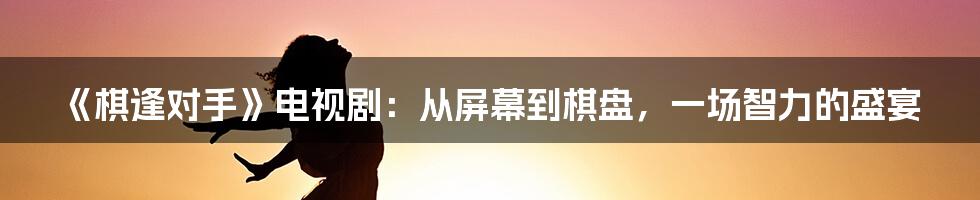 《棋逢对手》电视剧：从屏幕到棋盘，一场智力的盛宴